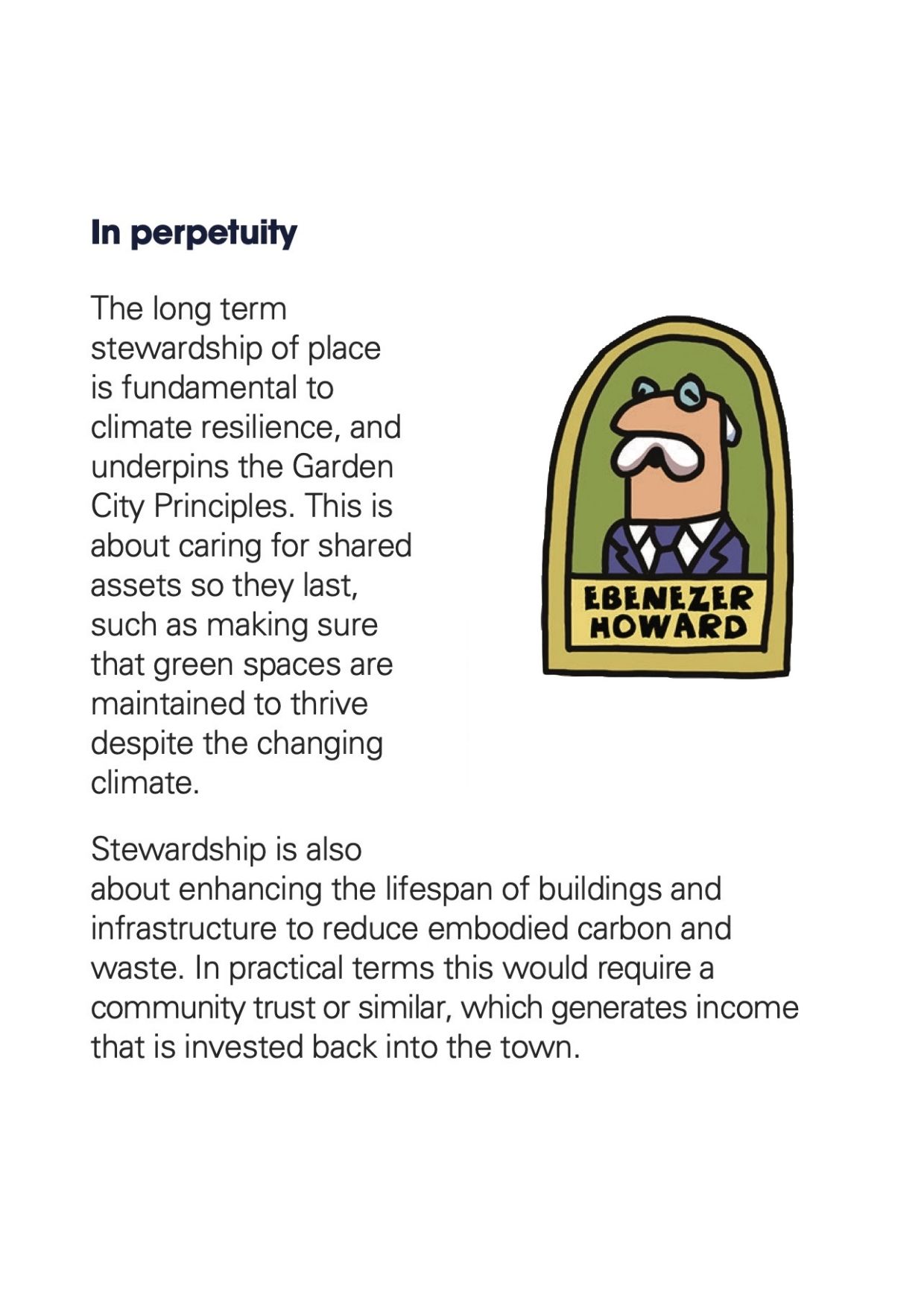 In perpetuity

The long term stewardship of place is fundamental to climate resilience, and underpins the Garden City Principles. This is about caring for shared assets so they last, such as making sure that green spaces are maintained to thrive despite the changing climate.

EBENEZER
HOWARD

Stewardship is also about enhancing the lifespan of buildings and infrastructure to reduce embodied carbon and waste. In practical terms this would require a community trust or similar, which generates income that is invested back into the town.